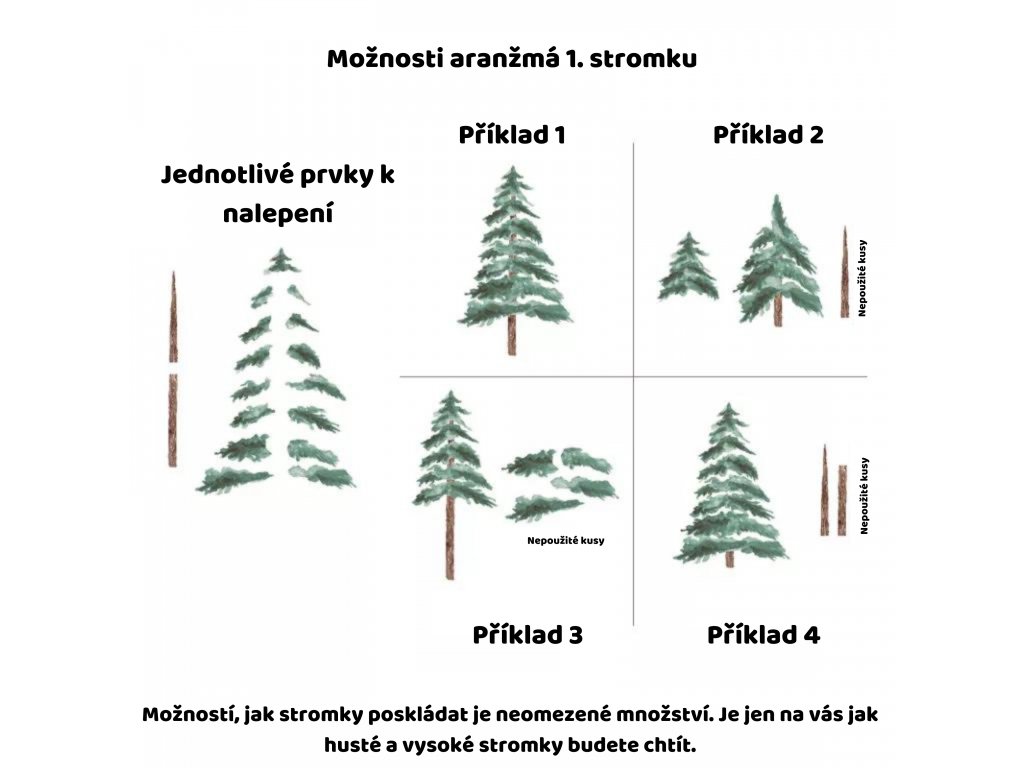 Možnosti aranžmá 1. stromku

Jednotlivé prvky k nalepení

Příklad 1

Příklad 2

Nepoužité kusy

Nepoužité kusy

Nepoužité kusy

Příklad 3

Příklad 4

Možností, jak stromky poskládat je neomezené množství. Je jen na vás jak husté a vysoké stromky budete chtít.